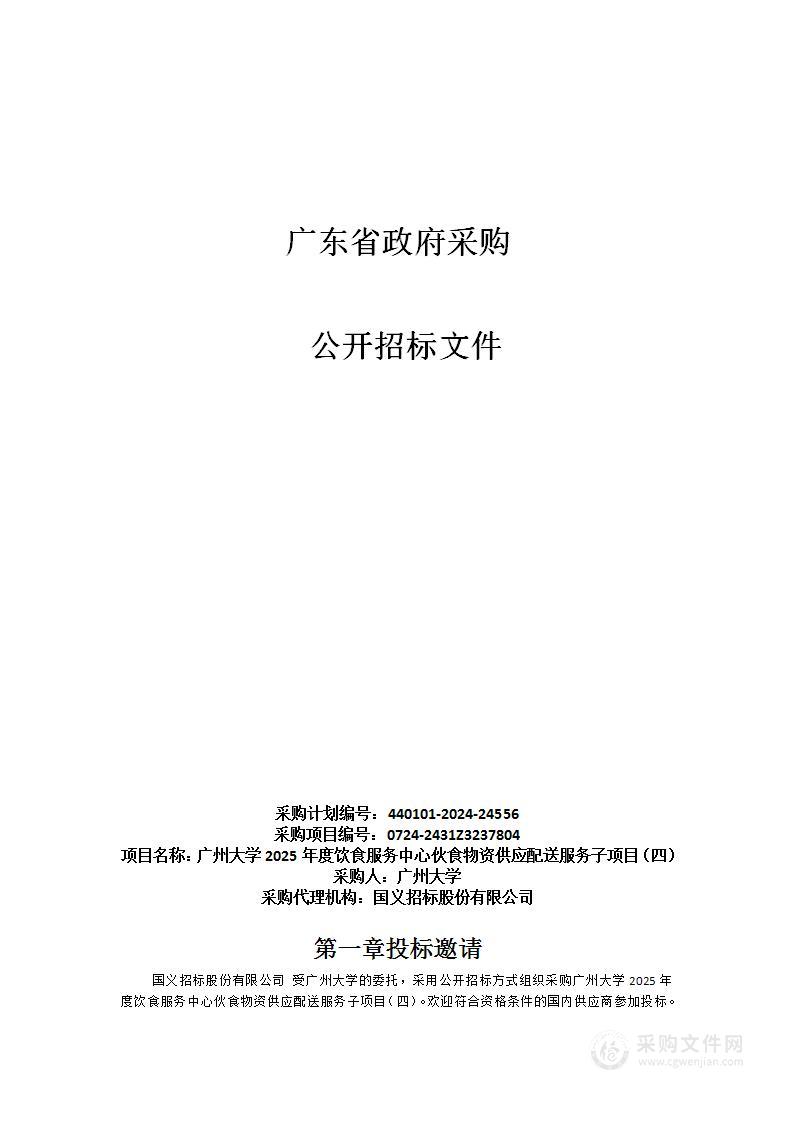 广东省政府采购

公开招标文件

采购计划编号：440101-2024-24556
采购项目编号：0724-2431Z3237804
项目名称：广州大学 2025 年度饮食服务中心伙食物资供应配送服务子项目（四）
采购人：广州大学
采购代理机构：国义招标股份有限公司

第一章投标邀请

国义招标股份有限公司 受广州大学的委托，采用公开招标方式组织采购广州大学 2025 年度饮食服务中心伙食物资供应配送服务子项目（四）。欢迎符合资格条件的国内供应商参加投标。

采购文件网
www.cgwenjian.com